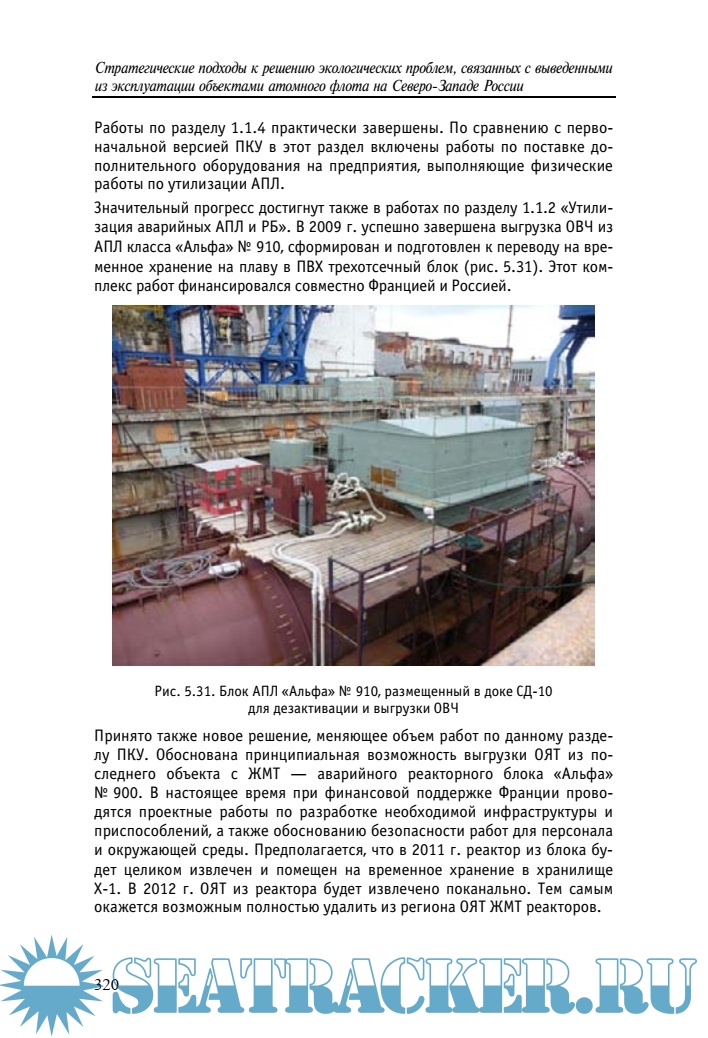 Стратегические подходы к решению экологических проблем, связанных с выведенными из эксплуатации объектами атомного флота на Северо-Западе России

Работы по разделу 1.1.4 практически завершены. По сравнению с первоначальной версией ПКУ в этот раздел включены работы по поставке дополнительного оборудования на предприятия, выполняющие физические работы по утилизации АПЛ.

Значительный прогресс достигнут также в работах по разделу 1.1.2 «Утилизация аварийных АПЛ и РБ». В 2009 г. успешно завершена выгрузка ОВЧ из АПЛ класса «Альфа» № 910, сформирован и подготовлен к переводу на временное хранение на плаву в ПВХ трехотсечный блок (рис. 5.31). Этот комплекс работ финансировался совместно Францией и Россией.

Рис. 5.31. Блок АПЛ «Альфа» № 910, размещенный в доке СД-10 для дезактивации и выгрузки ОВЧ

Принято также новое решение, меняющее объем работ по данному разделу ПКУ. Обоснована принципиальная возможность выгрузки ОЯТ из последнего объекта с ЖМТ — аварийного реакторного блока «Альфа» № 900. В настоящее время при финансовой поддержке Франции проводятся проектные работы по разработке необходимой инфраструктуры и приспособлений, а также обоснованию безопасности работ для персонала и окружающей среды. Предполагается, что в 2011 г. реактор из блока будет целиком извлечен и помещен на временное хранение в хранилище Х-1. В 2012 г. ОЯТ из реактора будет извлечено поканально. Тем самым окажется возможным полностью удалить из региона ОЯТ ЖМТ реакторов.

320

SEATRACKER.RU